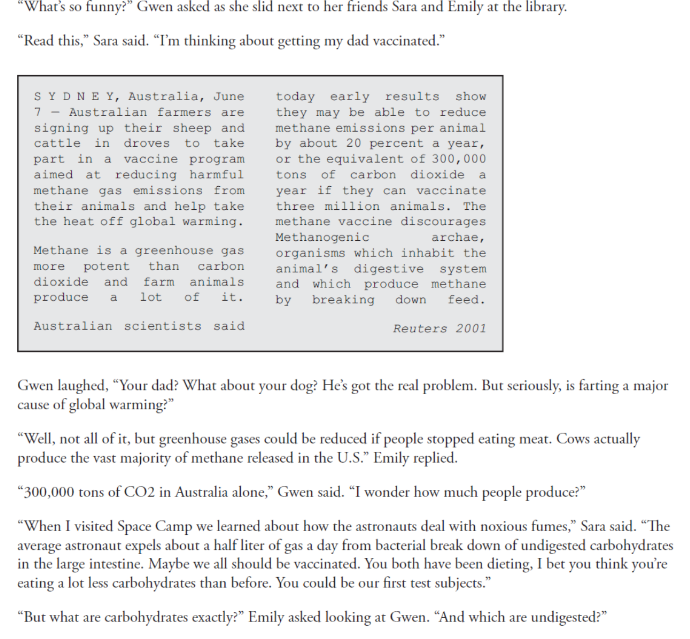 "What's so funny?" Gwen asked as she slid next to her friends Sara and Emily at the library.

"Read this," Sara said. "I'm thinking about getting my dad vaccinated."

S Y D N E Y, Australia, June 7 – Australian farmers are signing up their sheep and cattle in droves to take part in a vaccine program aimed at reducing harmful methane gas emissions from their animals and help take the heat off global warming.

Methane is a greenhouse gas more potent than carbon dioxide and farm animals produce a lot of it.

Australian scientists said today early results show they may be able to reduce methane emissions per animal by about 20 percent a year, or the equivalent of 300,000 tons of carbon dioxide a year if they can vaccinate three million animals. The methane vaccine discourages Methanogenic archae, organisms which inhabit the animal's digestive system and which produce methane by breaking down feed.

Reuters 2001

Gwen laughed, "Your dad? What about your dog? He's got the real problem. But seriously, is farting a major cause of global warming?"

"Well, not all of it, but greenhouse gases could be reduced if people stopped eating meat. Cows actually produce the vast majority of methane released in the U.S." Emily replied.

"300,000 tons of CO2 in Australia alone," Gwen said. "I wonder how much people produce?"

"When I visited Space Camp we learned about how the astronauts deal with noxious fumes," Sara said. "The average astronaut expels about a half liter of gas a day from bacterial break down of undigested carbohydrates in the large intestine. Maybe we all should be vaccinated. You both have been dieting, I bet you think you're eating a lot less carbohydrates than before. You could be our first test subjects."

"But what are carbohydrates exactly?" Emily asked looking at Gwen. "And which are undigested?"